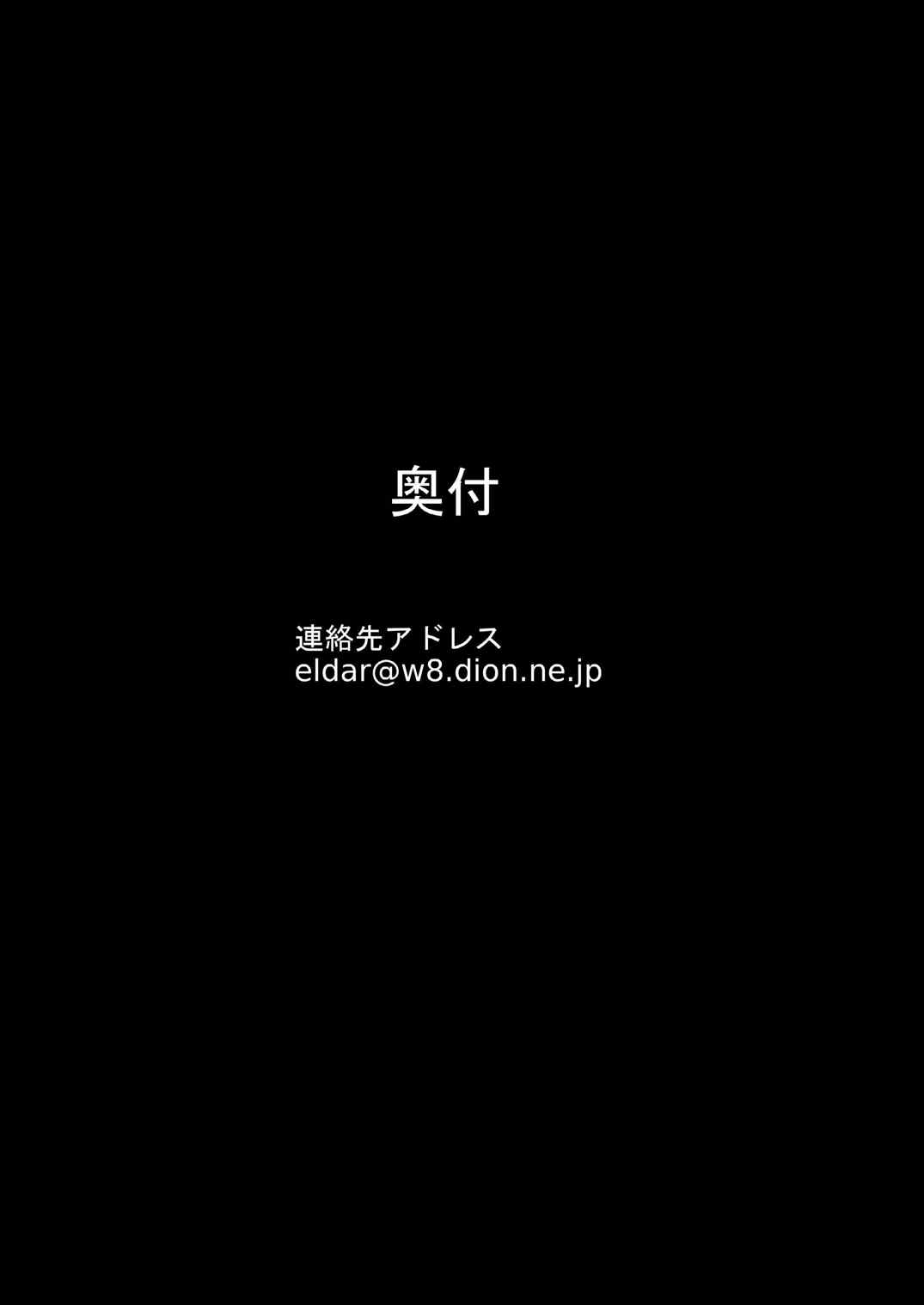 奥付

連絡先アドレス
eldar@w8.dion.ne.jp